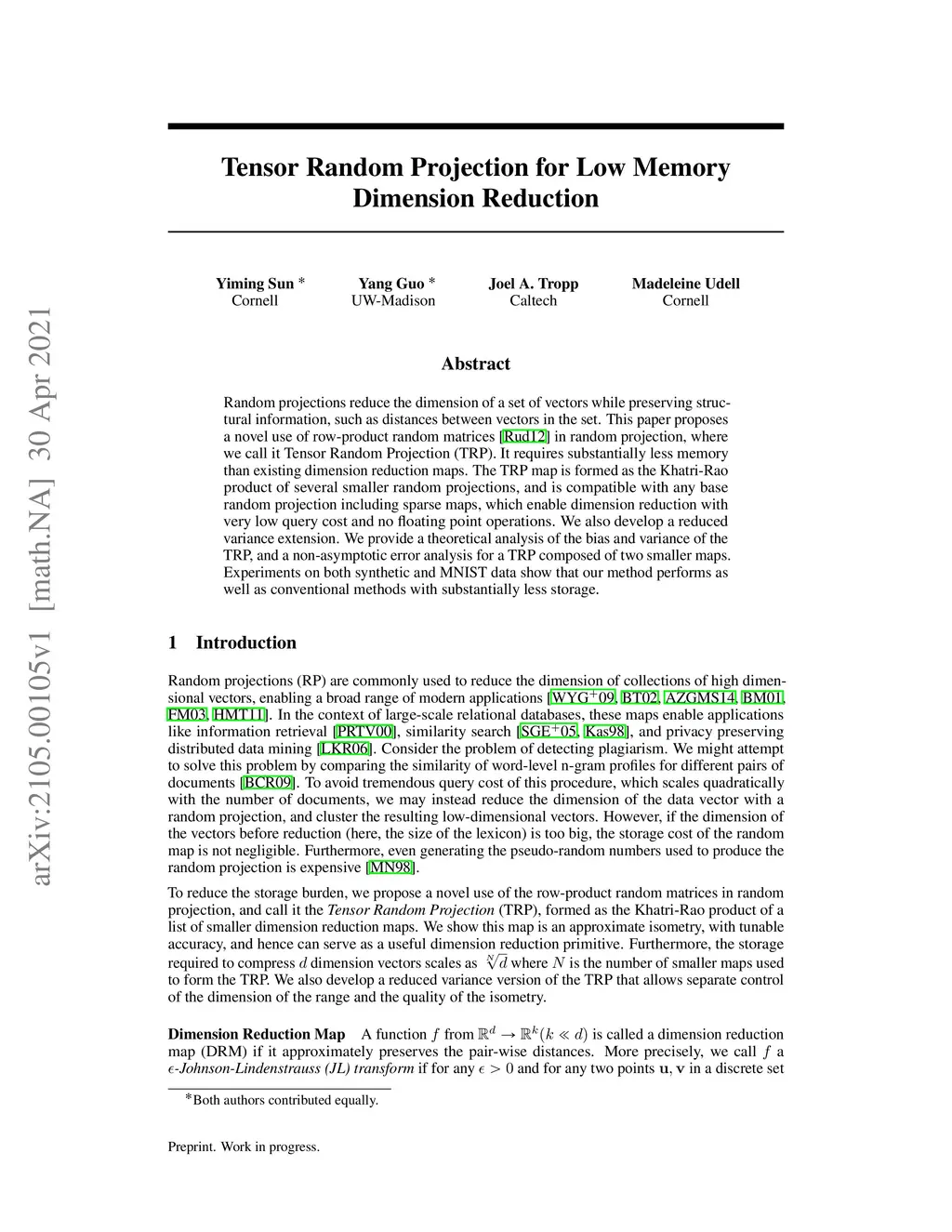 arXiv:2105.00105v1 [math.NA] 30 Apr 2021

Tensor Random Projection for Low Memory Dimension Reduction

Yiming Sun * Cornell

Yang Guo * UW-Madison

Joel A. Tropp Caltech

Madeleine Udell Cornell

Abstract

Random projections reduce the dimension of a set of vectors while preserving structural information, such as distances between vectors in the set. This paper proposes a novel use of row-product random matrices [Rud12] in random projection, where we call it Tensor Random Projection (TRP). It requires substantially less memory than existing dimension reduction maps. The TRP map is formed as the Khatri-Rao product of several smaller random projections, and is compatible with any base random projection including sparse maps, which enable dimension reduction with very low query cost and no floating point operations. We also develop a reduced variance extension. We provide a theoretical analysis of the bias and variance of the TRP, and a non-asymptotic error analysis for a TRP composed of two smaller maps. Experiments on both synthetic and MNIST data show that our method performs as well as conventional methods with substantially less storage.

1 Introduction

Random projections (RP) are commonly used to reduce the dimension of collections of high dimensional vectors, enabling a broad range of modern applications [WYG$^+$09, BT02, AZGMS14, BM01, FM03, HMT11]. In the context of large-scale relational databases, these maps enable applications like information retrieval [PRTV00], similarity search [SGE$^+$05, Kas98], and privacy preserving distributed data mining [LKR06]. Consider the problem of detecting plagiarism. We might attempt to solve this problem by comparing the similarity of word-level n-gram profiles for different pairs of documents [BCR09]. To avoid tremendous query cost of this procedure, which scales quadratically with the number of documents, we may instead reduce the dimension of the data vector with a random projection, and cluster the resulting low-dimensional vectors. However, if the dimension of the vectors before reduction (here, the size of the lexicon) is too big, the storage cost of the random map is not negligible. Furthermore, even generating the pseudo-random numbers used to produce the random projection is expensive [MN98].

To reduce the storage burden, we propose a novel use of the row-product random matrices in random projection, and call it the Tensor Random Projection (TRP), formed as the Khatri-Rao product of a list of smaller dimension reduction maps. We show this map is an approximate isometry, with tunable accuracy, and hence can serve as a useful dimension reduction primitive. Furthermore, the storage required to compress $d$ dimension vectors scales as $\sqrt[N]{d}$ where $N$ is the number of smaller maps used to form the TRP. We also develop a reduced variance version of the TRP that allows separate control of the dimension of the range and the quality of the isometry.

Dimension Reduction Map A function $f$ from $\mathbb{R}^d \to \mathbb{R}^k (k \ll d)$ is called a dimension reduction map (DRM) if it approximately preserves the pair-wise distances. More precisely, we call $f$ a $\epsilon$-Johnson-Lindenstrauss (JL) transform if for any $\epsilon > 0$ and for any two points $\mathbf{u}, \mathbf{v}$ in a discrete set

*Both authors contributed equally.

Preprint. Work in progress.